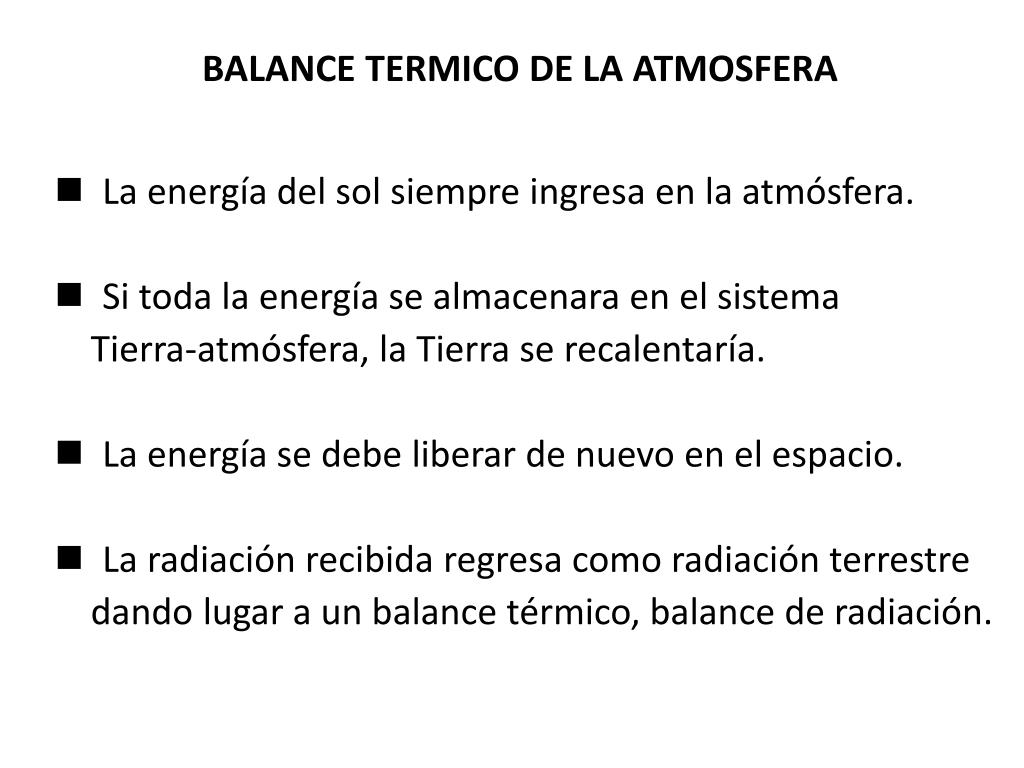 BALANCE TERMICO DE LA ATMOSFERA

■ La energía del sol siempre ingresa en la atmósfera.

■ Si toda la energía se almacenara en el sistema Tierra-atmósfera, la Tierra se recalentaría.

■ La energía se debe liberar de nuevo en el espacio.

■ La radiación recibida regresa como radiación terrestre dando lugar a un balance térmico, balance de radiación.